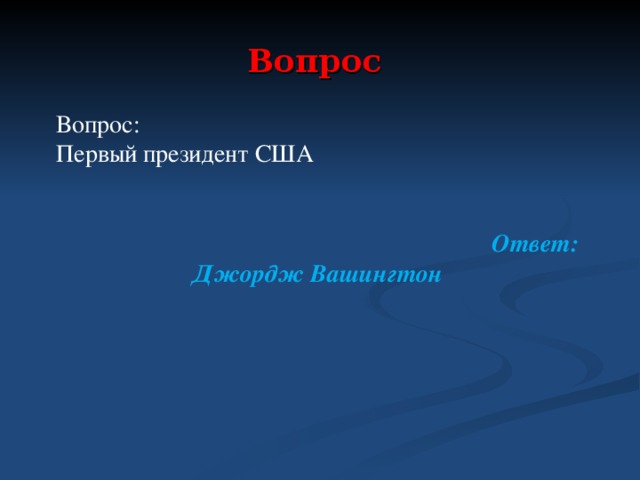 Вопрос

Вопрос:
Первый президент США

Ответ:
Джордж Вашингтон